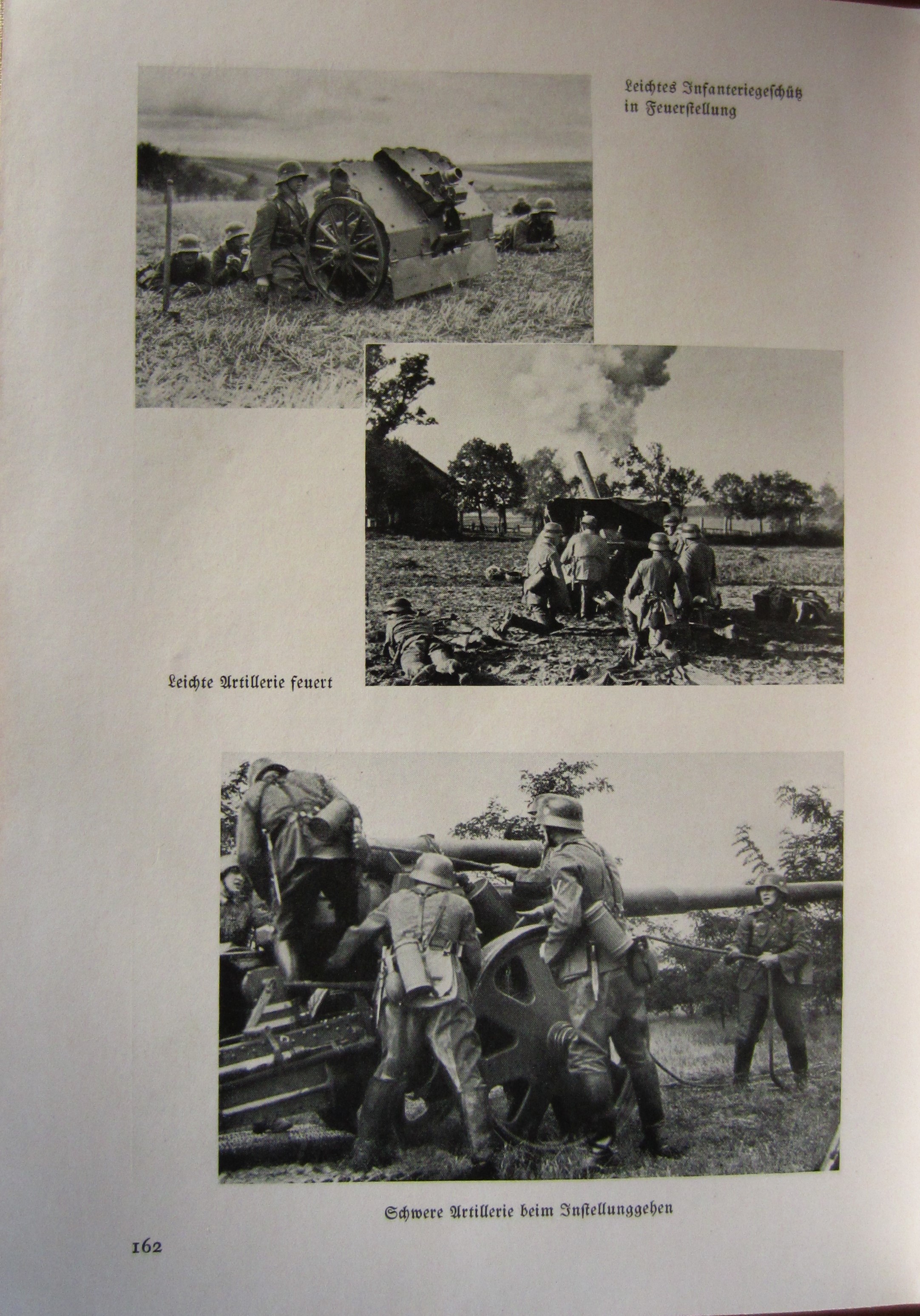 Leichtes Infanteriegeschütz in Feuerstellung

Leichte Artillerie feuert

Schwere Artillerie beim Instellunggehen

162